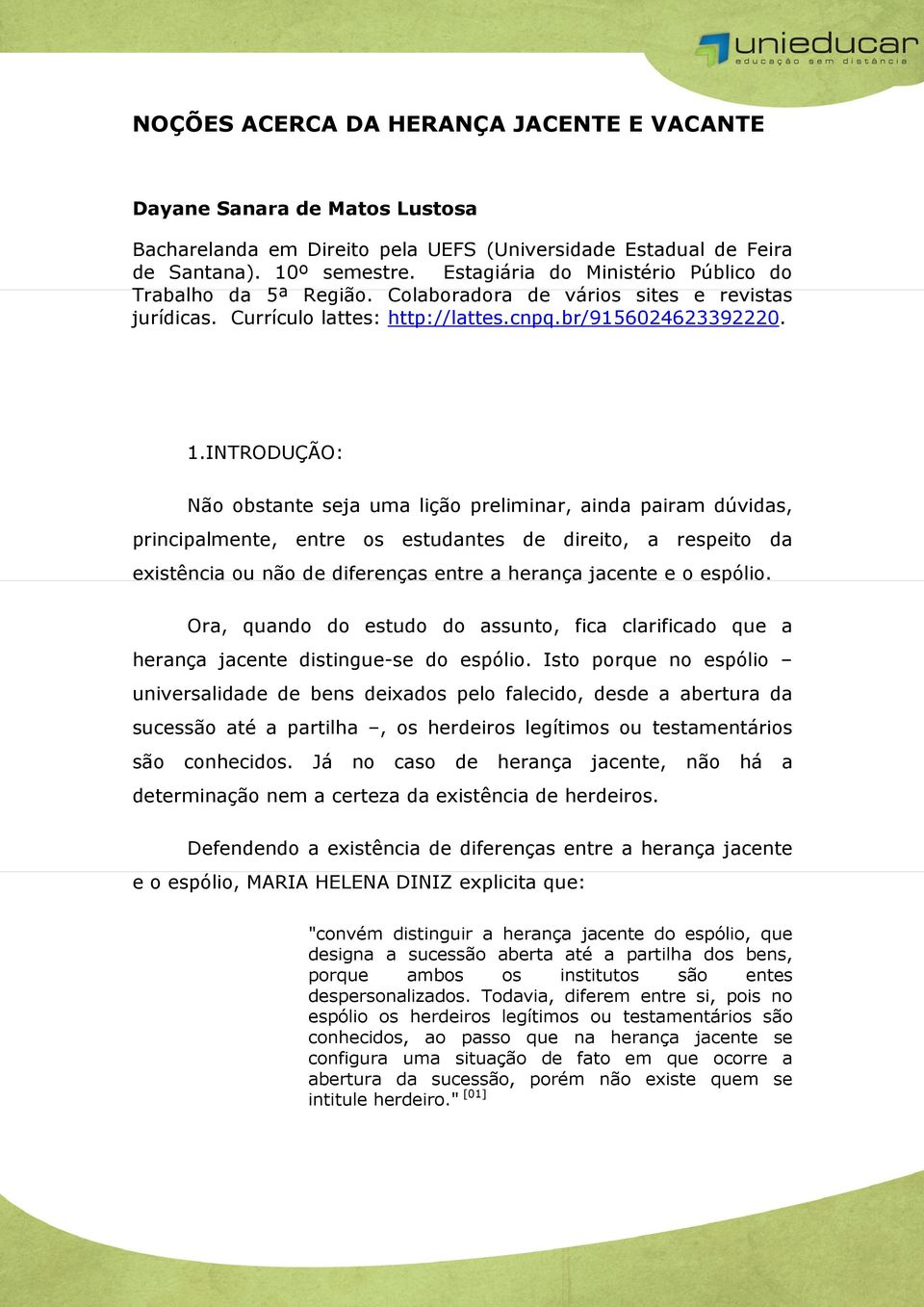 unieducar
educação sem distância

NOÇÕES ACERCA DA HERANÇA JACENTE E VACANTE

Dayane Sanara de Matos Lustosa

Bacharelanda em Direito pela UEFS (Universidade Estadual de Feira de Santana). 10º semestre. Estagiária do Ministério Público do Trabalho da 5ª Região. Colaboradora de vários sites e revistas jurídicas. Currículo lattes: http://lattes.cnpq.br/9156024623392220.

1.INTRODUÇÃO:

Não obstante seja uma lição preliminar, ainda pairam dúvidas, principalmente, entre os estudantes de direito, a respeito da existência ou não de diferenças entre a herança jacente e o espólio.

Ora, quando do estudo do assunto, fica clarificado que a herança jacente distingue-se do espólio. Isto porque no espólio – universalidade de bens deixados pelo falecido, desde a abertura da sucessão até a partilha –, os herdeiros legítimos ou testamentários são conhecidos. Já no caso de herança jacente, não há a determinação nem a certeza da existência de herdeiros.

Defendendo a existência de diferenças entre a herança jacente e o espólio, MARIA HELENA DINIZ explicita que:

"convém distinguir a herança jacente do espólio, que designa a sucessão aberta até a partilha dos bens, porque ambos os institutos são entes despersonalizados. Todavia, diferem entre si, pois no espólio os herdeiros legítimos ou testamentários são conhecidos, ao passo que na herança jacente se configura uma situação de fato em que ocorre a abertura da sucessão, porém não existe quem se intitule herdeiro." [01]